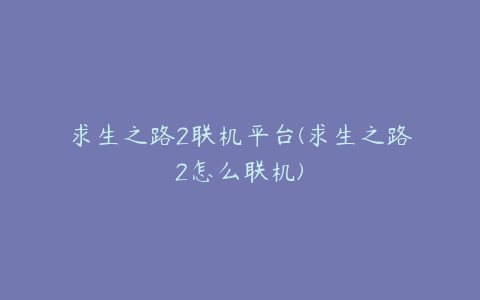 求生之路2联机平台(求生之路2怎么联机)